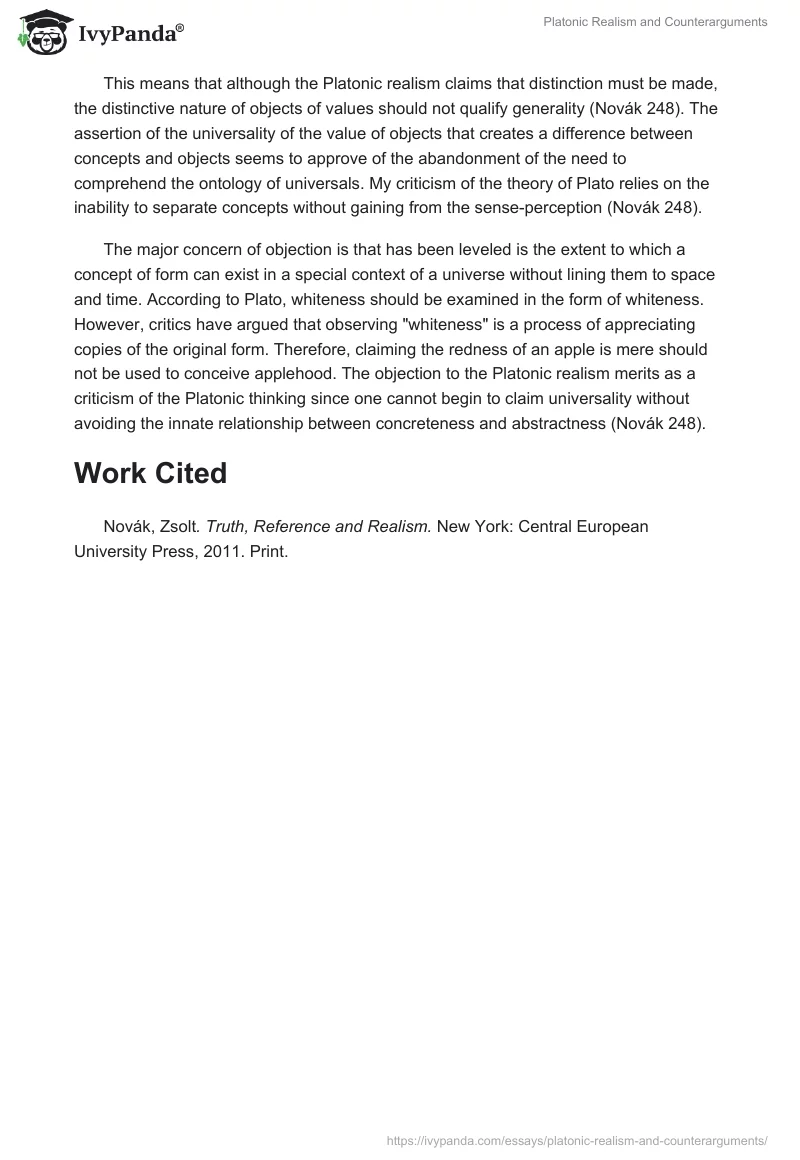 IvyPanda®

Platonic Realism and Counterarguments

This means that although the Platonic realism claims that distinction must be made, the distinctive nature of objects of values should not qualify generality (Novák 248). The assertion of the universality of the value of objects that creates a difference between concepts and objects seems to approve of the abandonment of the need to comprehend the ontology of universals. My criticism of the theory of Plato relies on the inability to separate concepts without gaining from the sense-perception (Novák 248).

The major concern of objection is that has been leveled is the extent to which a concept of form can exist in a special context of a universe without lining them to space and time. According to Plato, whiteness should be examined in the form of whiteness. However, critics have argued that observing "whiteness" is a process of appreciating copies of the original form. Therefore, claiming the redness of an apple is mere should not be used to conceive applehood. The objection to the Platonic realism merits as a criticism of the Platonic thinking since one cannot begin to claim universality without avoiding the innate relationship between concreteness and abstractness (Novák 248).

Work Cited

Novák, Zsolt. Truth, Reference and Realism. New York: Central European University Press, 2011. Print.

https://ivypanda.com/essays/platonic-realism-and-counterarguments/